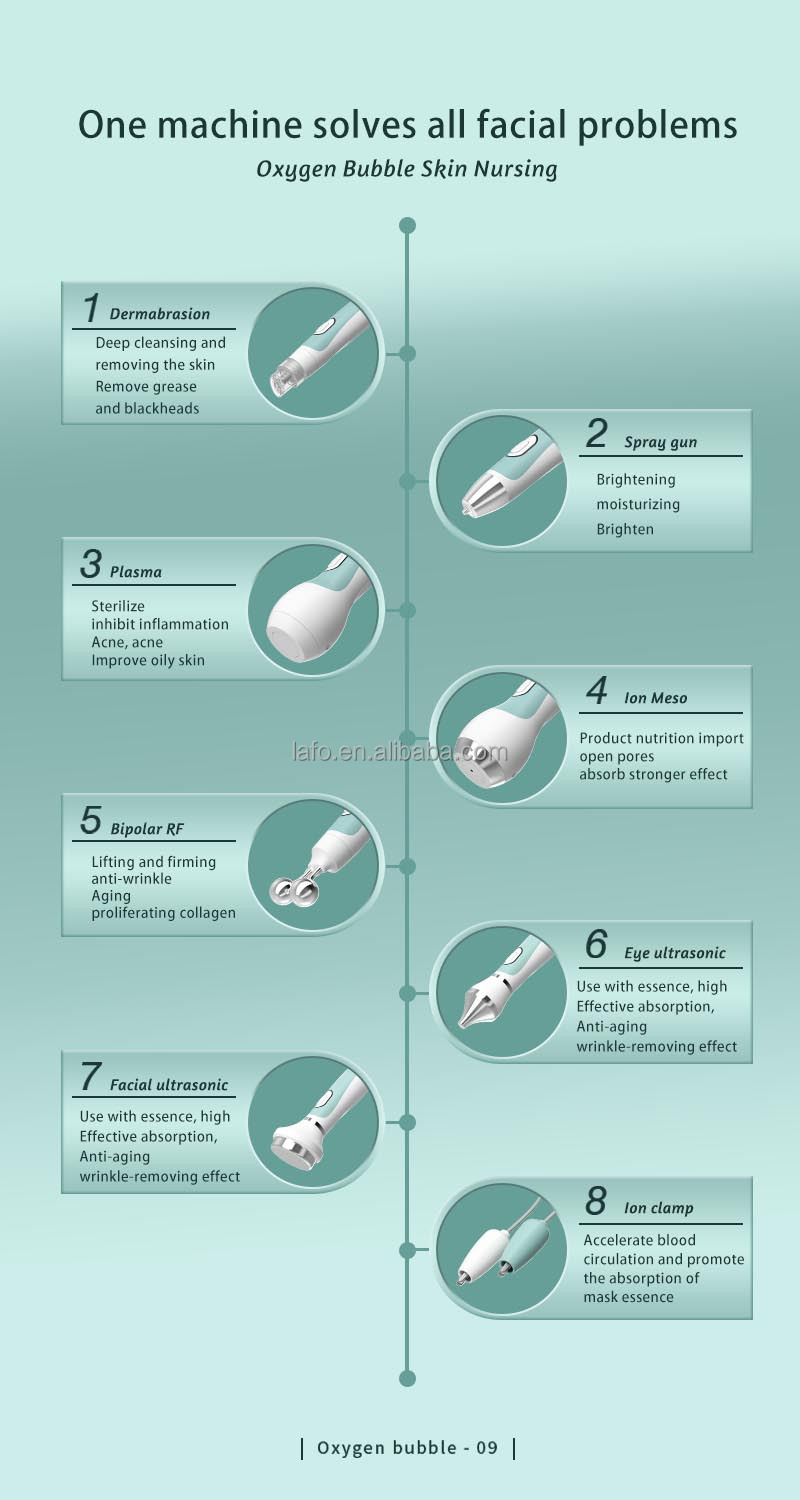 One machine solves all facial problems
Oxygen Bubble Skin Nursing

1 Dermabrasion
Deep cleansing and removing the skin
Remove grease and blackheads

2 Spray gun
Brightening
moisturizing
Brighten

3 Plasma
Sterilize
inhibit inflammation
Acne, acne
Improve oily skin

4 Ion Meso
Product nutrition import
open pores
absorb stronger effect

lafo.en.alibaba.com

5 Bipolar RF
Lifting and firming
anti-wrinkle
Aging
proliferating collagen

6 Eye ultrasonic
Use with essence, high
Effective absorption,
Anti-aging
wrinkle-removing effect

7 Facial ultrasonic
Use with essence, high
Effective absorption,
Anti-aging
wrinkle-removing effect

8 Ion clamp
Accelerate blood circulation and promote the absorption of mask essence

| Oxygen bubble - 09 |